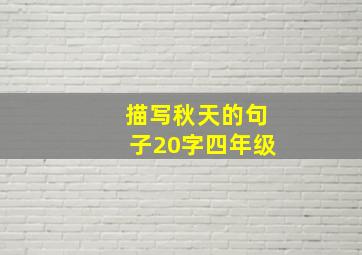 描写秋天的句子20字四年级